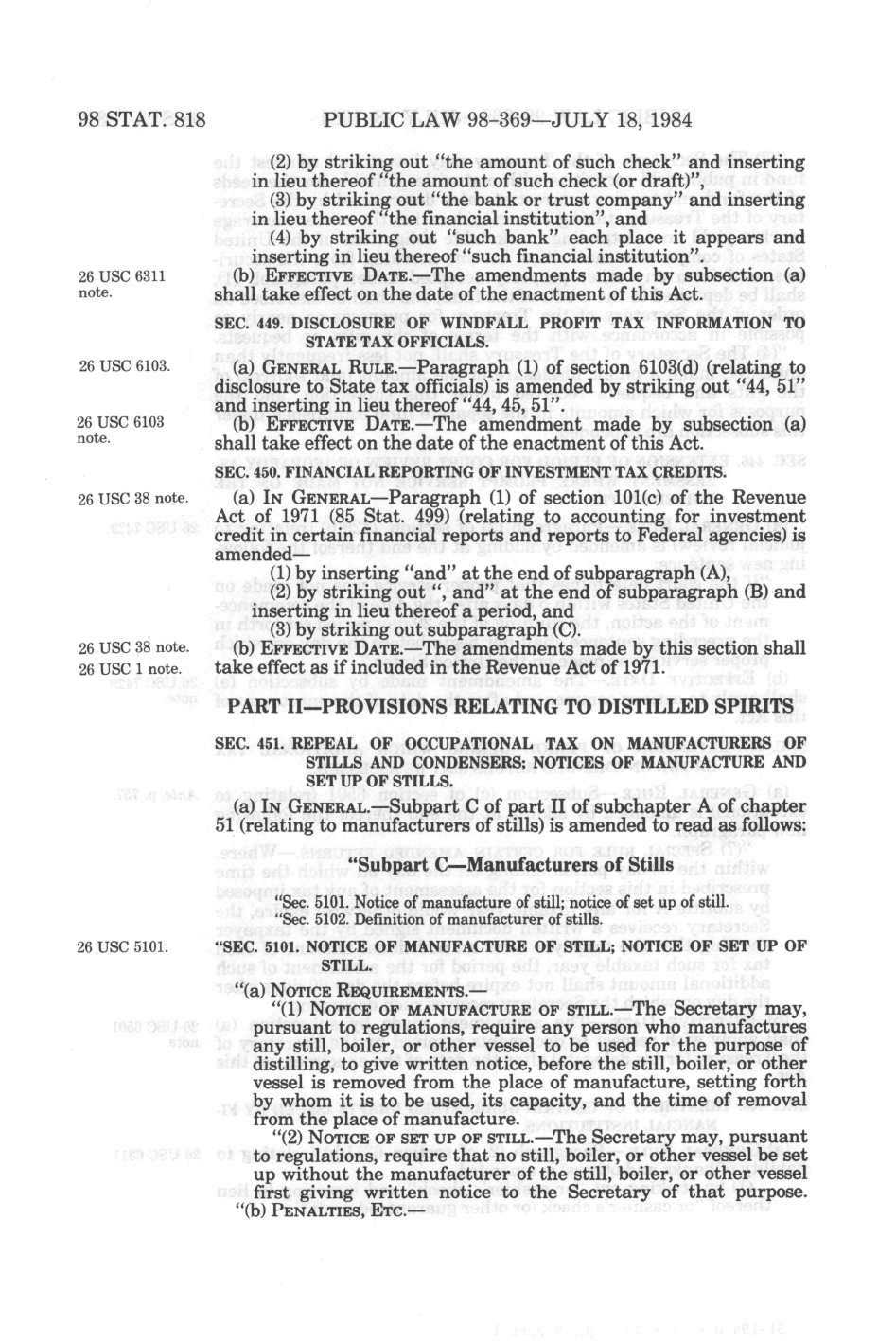 98 STAT. 818 PUBLIC LAW 98-369—JULY 18, 1984

(2) by striking out "the amount of such check" and inserting in lieu thereof "the amount of such check (or draft)",

(3) by striking out "the bank or trust company" and inserting in lieu thereof "the financial institution", and

(4) by striking out "such bank" each place it appears and inserting in lieu thereof "such financial institution".

26 USC 6311 note.

(b) EFFECTIVE DATE.—The amendments made by subsection (a) shall take effect on the date of the enactment of this Act.

SEC. 449. DISCLOSURE OF WINDFALL PROFIT TAX INFORMATION TO STATE TAX OFFICIALS.

26 USC 6103.

(a) GENERAL RULE.—Paragraph (1) of section 6103(d) (relating to disclosure to State tax officials) is amended by striking out "44, 51" and inserting in lieu thereof "44, 45, 51".

26 USC 6103 note.

(b) EFFECTIVE DATE.—The amendment made by subsection (a) shall take effect on the date of the enactment of this Act.

SEC. 450. FINANCIAL REPORTING OF INVESTMENT TAX CREDITS.

26 USC 38 note.

(a) IN GENERAL—Paragraph (1) of section 101(c) of the Revenue Act of 1971 (85 Stat. 499) (relating to accounting for investment credit in certain financial reports and reports to Federal agencies) is amended—

(1) by inserting "and" at the end of subparagraph (A),

(2) by striking out ", and" at the end of subparagraph (B) and inserting in lieu thereof a period, and

(3) by striking out subparagraph (C).

26 USC 38 note.
26 USC 1 note.

(b) EFFECTIVE DATE.—The amendments made by this section shall take effect as if included in the Revenue Act of 1971.

PART II—PROVISIONS RELATING TO DISTILLED SPIRITS

SEC. 451. REPEAL OF OCCUPATIONAL TAX ON MANUFACTURERS OF STILLS AND CONDENSERS; NOTICES OF MANUFACTURE AND SET UP OF STILLS.

(a) IN GENERAL.—Subpart C of part II of subchapter A of chapter 51 (relating to manufacturers of stills) is amended to read as follows:

"Subpart C—Manufacturers of Stills

"Sec. 5101. Notice of manufacture of still; notice of set up of still.
"Sec. 5102. Definition of manufacturer of stills.

26 USC 5101.

"SEC. 5101. NOTICE OF MANUFACTURE OF STILL; NOTICE OF SET UP OF STILL.

"(a) NOTICE REQUIREMENTS.—

"(1) NOTICE OF MANUFACTURE OF STILL.—The Secretary may, pursuant to regulations, require any person who manufactures any still, boiler, or other vessel to be used for the purpose of distilling, to give written notice, before the still, boiler, or other vessel is removed from the place of manufacture, setting forth by whom it is to be used, its capacity, and the time of removal from the place of manufacture.

"(2) NOTICE OF SET UP OF STILL.—The Secretary may, pursuant to regulations, require that no still, boiler, or other vessel be set up without the manufacturer of the still, boiler, or other vessel first giving written notice to the Secretary of that purpose.

"(b) PENALTIES, ETC.—